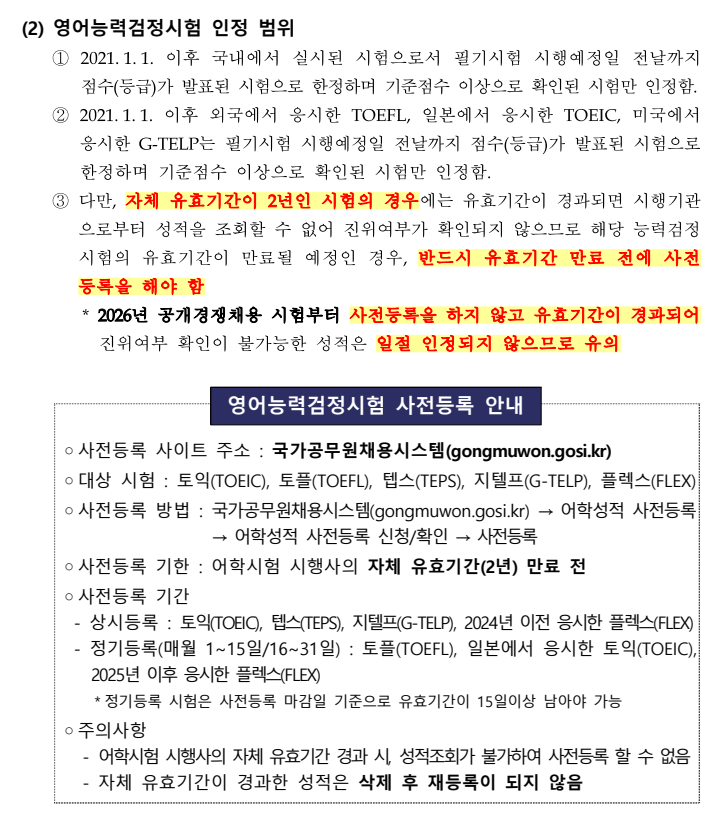 (2) 영어능력검정시험 인정 범위

① 2021. 1. 1. 이후 국내에서 실시된 시험으로서 필기시험 시행예정일 전날까지 점수(등급)가 발표된 시험으로 한정하며 기준점수 이상으로 확인된 시험만 인정함.

② 2021. 1. 1. 이후 외국에서 응시한 TOEFL, 일본에서 응시한 TOEIC, 미국에서 응시한 G-TELP는 필기시험 시행예정일 전날까지 점수(등급)가 발표된 시험으로 한정하며 기준점수 이상으로 확인된 시험만 인정함.

③ 다만, 자체 유효기간이 2년인 시험의 경우에는 유효기간이 경과되면 시행기관으로부터 성적을 조회할 수 없어 진위여부가 확인되지 않으므로 해당 능력검정시험의 유효기간이 만료될 예정인 경우, 반드시 유효기간 만료 전에 사전등록을 해야 함

* 2026년 공개경쟁채용 시험부터 사전등록을 하지 않고 유효기간이 경과되어 진위여부 확인이 불가능한 성적은 일절 인정되지 않으므로 유의

영어능력검정시험 사전등록 안내

○ 사전등록 사이트 주소 : 국가공무원채용시스템(gongmuwon.gosi.kr)

○ 대상 시험 : 토익(TOEIC), 토플(TOEFL), 텝스(TEPS), 지텔프(G-TELP), 플렉스(FLEX)

○ 사전등록 방법 : 국가공무원채용시스템(gongmuwon.gosi.kr) → 어학성적 사전등록 → 어학성적 사전등록 신청/확인 → 사전등록

○ 사전등록 기한 : 어학시험 시행사의 자체 유효기간(2년) 만료 전

○ 사전등록 기간

- 상시등록 : 토익(TOEIC), 텝스(TEPS), 지텔프(G-TELP), 2024년 이전 응시한 플렉스(FLEX)

- 정기등록(매월 1~15일/16~31일) : 토플(TOEFL), 일본에서 응시한 토익(TOEIC), 2025년 이후 응시한 플렉스(FLEX)

* 정기등록 시험은 사전등록 마감일 기준으로 유효기간이 15일이상 남아야 가능

○ 주의사항

- 어학시험 시행사의 자체 유효기간 경과 시, 성적조회가 불가하여 사전등록 할 수 없음

- 자체 유효기간이 경과한 성적은 삭제 후 재등록이 되지 않음